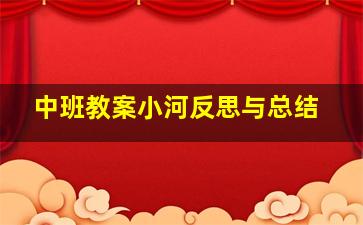 中班教案小河反思与总结